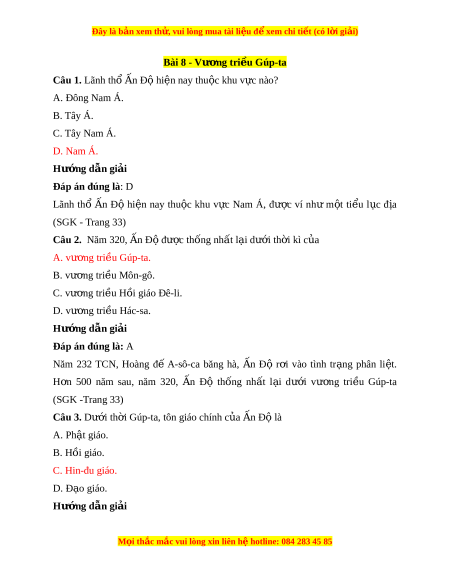 Đây là bản xem thử, vui lòng mua tài liệu để xem chi tiết (có lời giải)

Bài 8 - Vương triều Gúp-ta

Câu 1. Lãnh thổ Ấn Độ hiện nay thuộc khu vực nào?

A. Đông Nam Á.

B. Tây Á.

C. Tây Nam Á.

D. Nam Á.

Hướng dẫn giải

Đáp án đúng là: D

Lãnh thổ Ấn Độ hiện nay thuộc khu vực Nam Á, được ví như một tiểu lục địa (SGK - Trang 33)

Câu 2. Năm 320, Ấn Độ được thống nhất lại dưới thời kì của

A. vương triều Gúp-ta.

B. vương triều Môn-gô.

C. vương triều Hồi giáo Đê-li.

D. vương triều Hác-sa.

Hướng dẫn giải

Đáp án đúng là: A

Năm 232 TCN, Hoàng đế A-sô-ca băng hà, Ấn Độ rơi vào tình trạng phân liệt. Hơn 500 năm sau, năm 320, Ấn Độ thống nhất lại dưới vương triều Gúp-ta (SGK -Trang 33)

Câu 3. Dưới thời Gúp-ta, tôn giáo chính của Ấn Độ là

A. Phật giáo.

B. Hồi giáo.

C. Hin-đu giáo.

D. Đạo giáo.

Hướng dẫn giải

Mọi thắc mắc vui lòng xin liên hệ hotline: 084 283 45 85